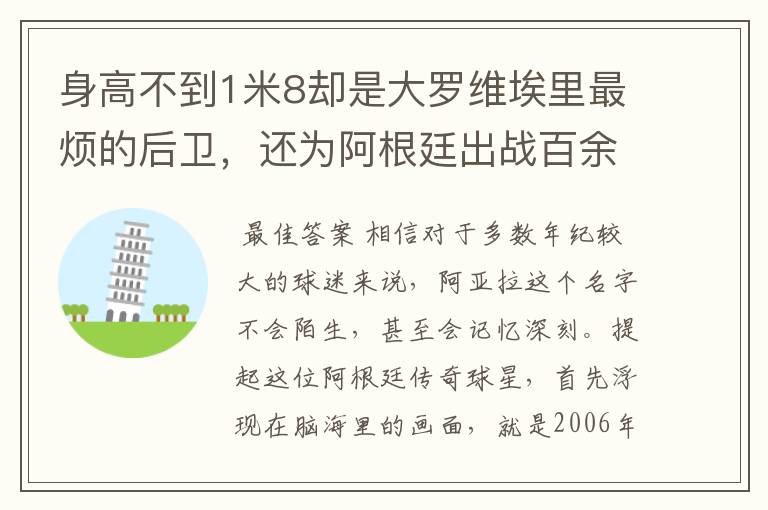 身高不到1米8却是大罗维埃里最烦的后卫，还为阿根廷出战百余

最佳答案 相信对于多数年纪较大的球迷来说，阿亚拉这个名字不会陌生，甚至会记忆深刻。提起这位阿根廷传奇球星，首先浮现在脑海里的画面，就是2006年